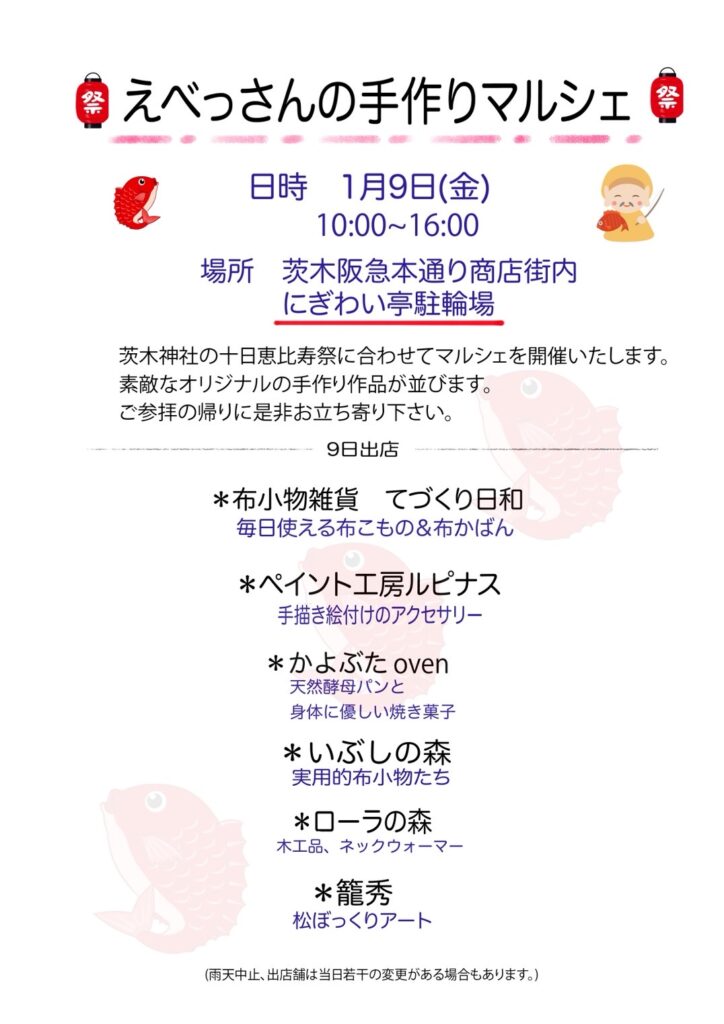 祭 えべっさんの手作りマルシェ 祭

日時 1月9日(金)
10:00~16:00

場所 茨木阪急本通り商店街内
にぎわい亭駐輪場

茨木神社の十日恵比寿祭に合わせてマルシェを開催いたします。
素敵なオリジナルの手作り作品が並びます。
ご参拝の帰りに是非お立ち寄り下さい。

9日出店

＊布小物雑貨 てづくり日和
毎日使える布こもの&布かばん

＊ペイント工房ルピナス
手描き絵付けのアクセサリー

＊かよぶたoven
天然酵母パンと
身体に優しい焼き菓子

＊いぶしの森
実用的布小物たち

＊ローラの森
木工品、ネックウォーマー

＊籠秀
松ぼっくりアート

(雨天中止、出店舗は当日若干の変更がある場合もあります。)